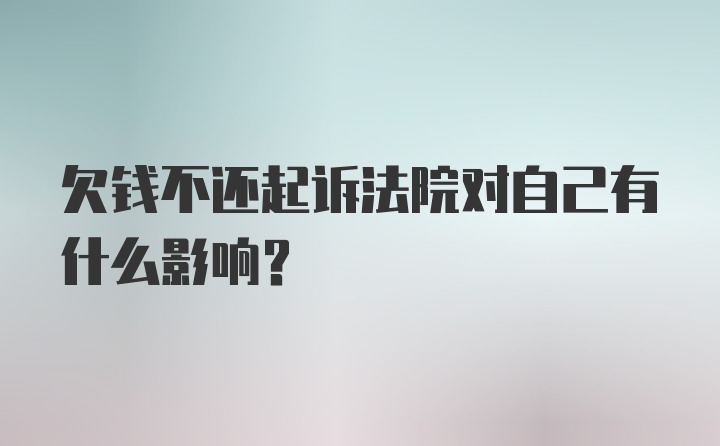 欠钱不还起诉法院对自己有什么影响？